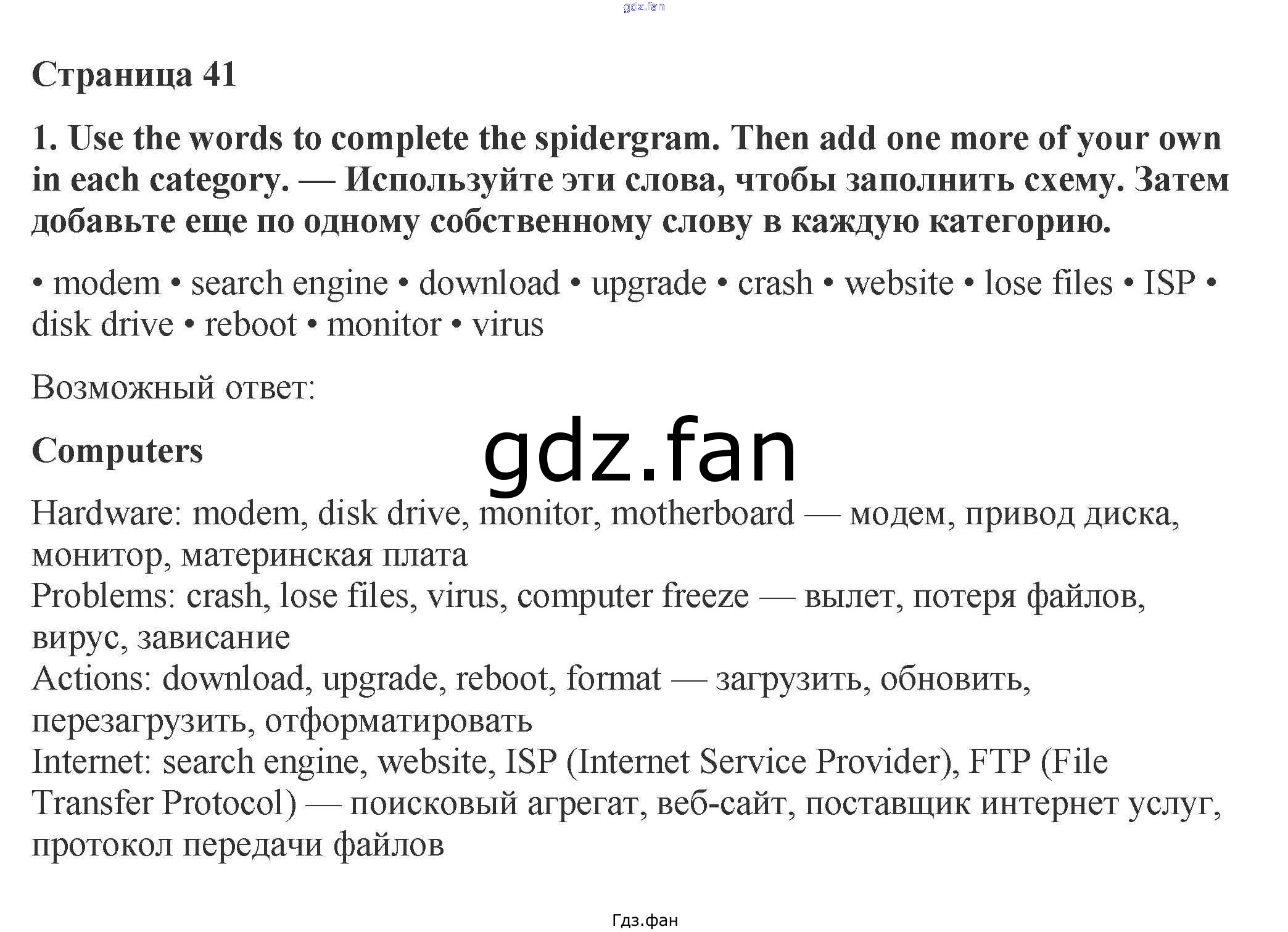 gdz.fan

Страница 41

1. Use the words to complete the spidergram. Then add one more of your own in each category. — Используйте эти слова, чтобы заполнить схему. Затем добавьте еще по одному собственному слову в каждую категорию.

• modem • search engine • download • upgrade • crash • website • lose files • ISP • disk drive • reboot • monitor • virus

Возможный ответ:

Computers

gdz.fan

Hardware: modem, disk drive, monitor, motherboard — модем, привод диска, монитор, материнская плата
Problems: crash, lose files, virus, computer freeze — вылет, потеря файлов, вирус, зависание
Actions: download, upgrade, reboot, format — загрузить, обновить, перезагрузить, отформатировать
Internet: search engine, website, ISP (Internet Service Provider), FTP (File Transfer Protocol) — поисковый агрегат, веб-сайт, поставщик интернет услуг, протокол передачи файлов

Гдз.фан